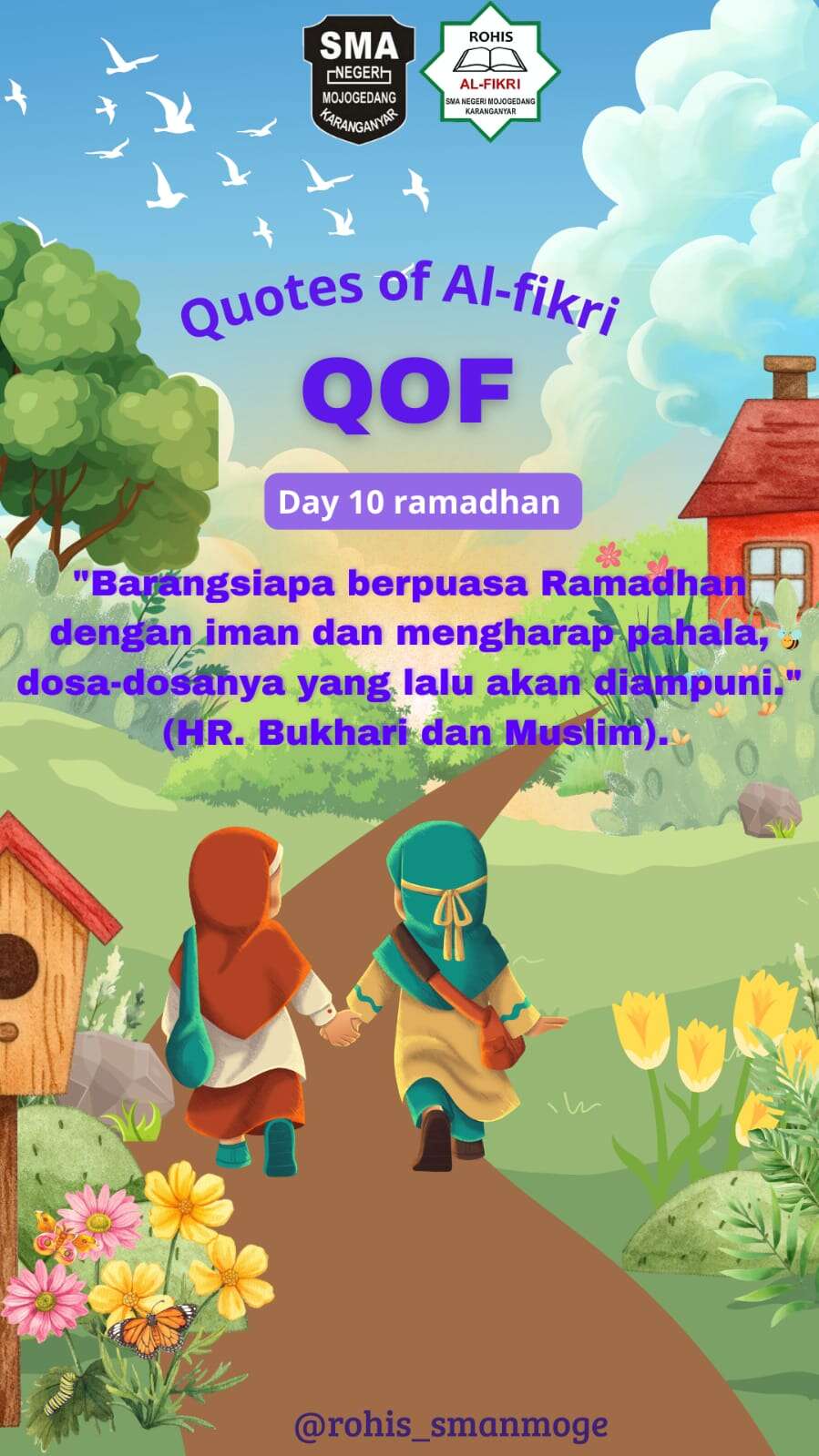 SMA
NEGERI
MOJOGEDANG
KARANGANYAR

ROHIS
AL-FIKRI
SMA NEGERI MOJOGEDANG
KARANGANYAR

Quotes of Al-fikri

QOF

Day 10 ramadhan

"Barangsiapa berpuasa Ramadhan dengan iman dan mengharap pahala, dosa-dosanya yang lalu akan diampuni." (HR. Bukhari dan Muslim).

@rohis_smanmoge